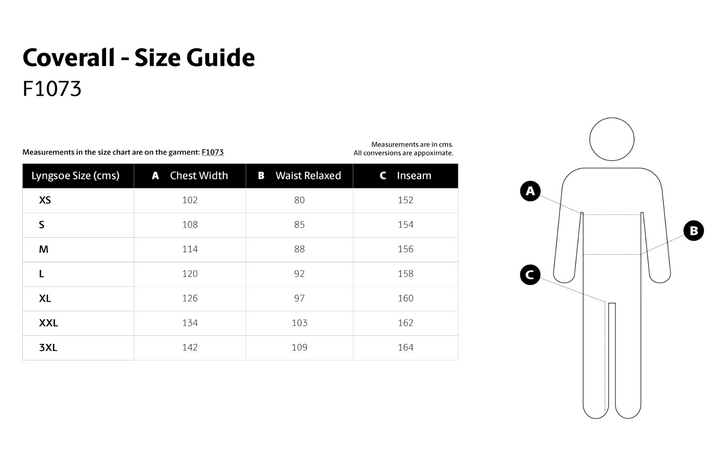 Coverall - Size Guide
F1073

Measurements in the size chart are on the garment: F1073

Measurements are in cms.
All conversions are appoximate.

| Lyngsoe Size (cms) | A Chest Width | B Waist Relaxed | C Inseam |
|---|---|---|---|
| XS | 102 | 80 | 152 |
| S | 108 | 85 | 154 |
| M | 114 | 88 | 156 |
| L | 120 | 92 | 158 |
| XL | 126 | 97 | 160 |
| XXL | 134 | 103 | 162 |
| 3XL | 142 | 109 | 164 |

A
B
C